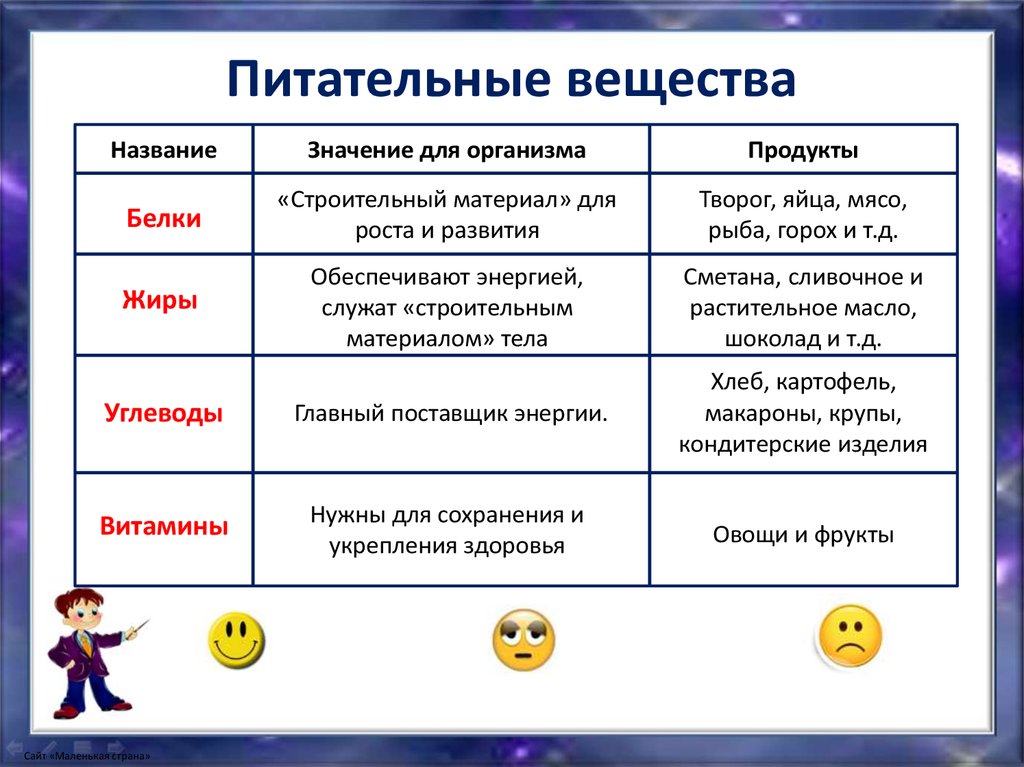 Питательные вещества

| Название | Значение для организма | Продукты |
|---|---|---|
| Белки | «Строительный материал» для роста и развития | Творог, яйца, мясо, рыба, горох и т.д. |
| Жиры | Обеспечивают энергией, служат «строительным материалом» тела | Сметана, сливочное и растительное масло, шоколад и т.д. |
| Углеводы | Главный поставщик энергии. | Хлеб, картофель, макароны, крупы, кондитерские изделия |
| Витамины | Нужны для сохранения и укрепления здоровья | Овощи и фрукты |

Сайт «Маленькая страна»